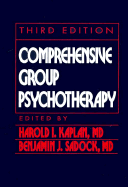 THIRD EDITION

COMPREHENSIVE GROUP PSYCHOTHERAPY

EDITED BY

HAROLD I. KAPLAN, MD

BENJAMIN J. SADOCK, MD